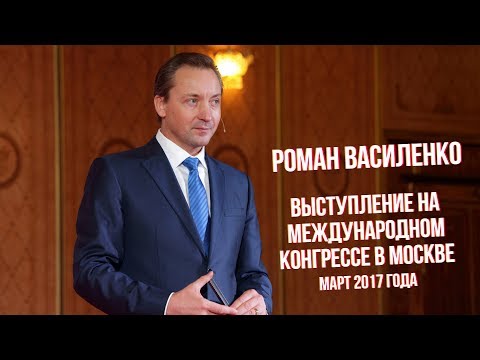 РОМАН ВАСИЛЕНКО

ВЫСТУПЛЕНИЕ НА МЕЖДУНАРОДНОМ КОНГРЕССЕ В МОСКВЕ
МАРТ 2017 ГОДА